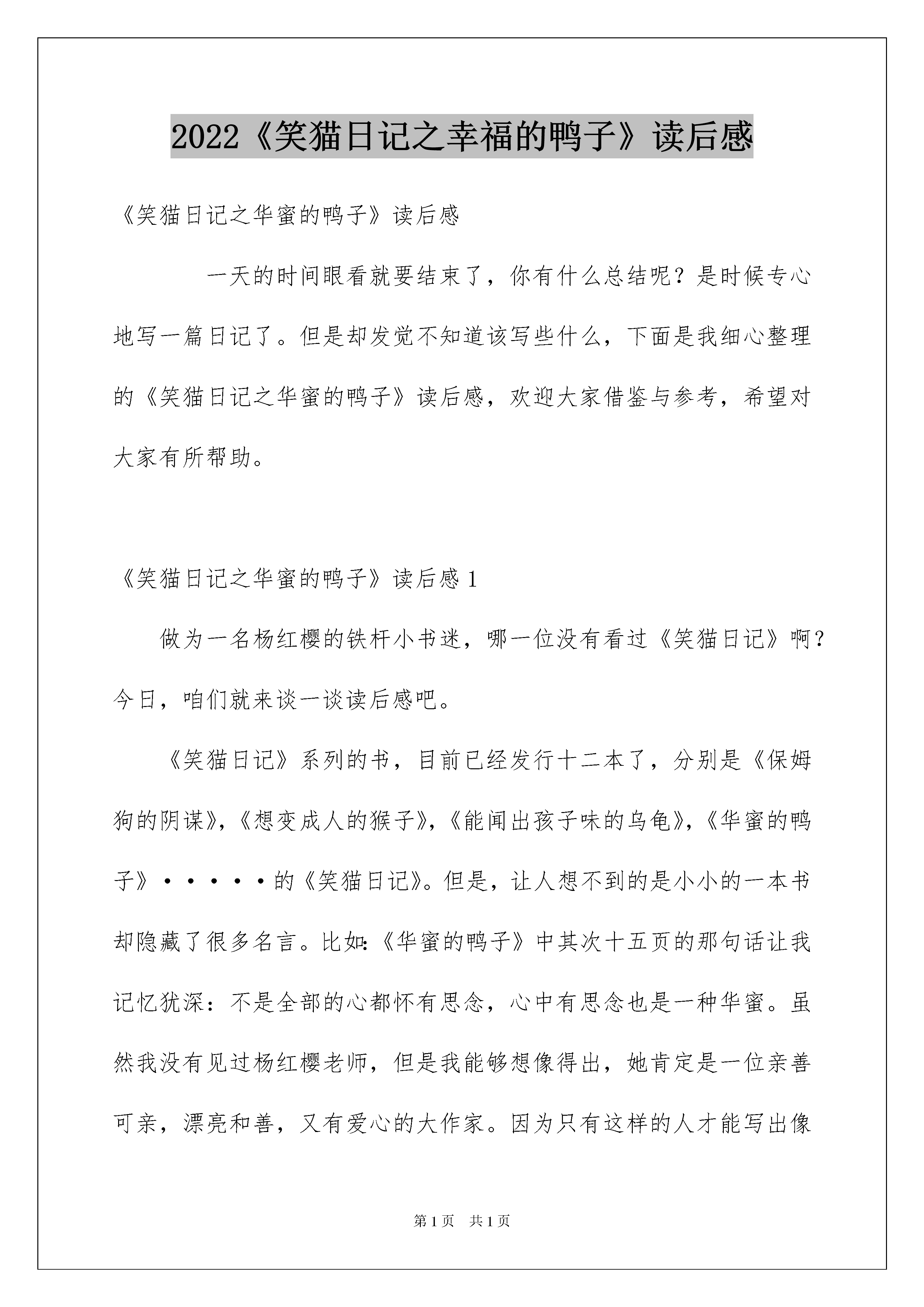 2022《笑猫日记之幸福的鸭子》读后感

《笑猫日记之华蜜的鸭子》读后感

一天的时间眼看就要结束了，你有什么总结呢？是时候专心地写一篇日记了。但是却发觉不知道该写些什么，下面是我细心整理的《笑猫日记之华蜜的鸭子》读后感，欢迎大家借鉴与参考，希望对大家有所帮助。

《笑猫日记之华蜜的鸭子》读后感1

做为一名杨红樱的铁杆小书迷，哪一位没有看过《笑猫日记》啊？今日，咱们就来谈一谈读后感吧。

《笑猫日记》系列的书，目前已经发行十二本了，分别是《保姆狗的阴谋》，《想变成人的猴子》，《能闻出孩子味的乌龟》，《华蜜的鸭子》·····的《笑猫日记》。但是，让人想不到的是小小的一本书却隐藏了很多名言。比如：《华蜜的鸭子》中其次十五页的那句话让我记忆犹深：不是全部的心都怀有思念，心中有思念也是一种华蜜。虽然我没有见过杨红樱老师，但是我能够想像得出，她肯定是一位亲善可亲，漂亮和善，又有爱心的大作家。因为只有这样的人才能写出像

第1页 共1页